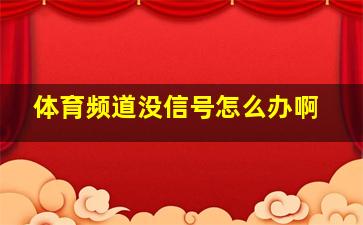 体育频道没信号怎么办啊